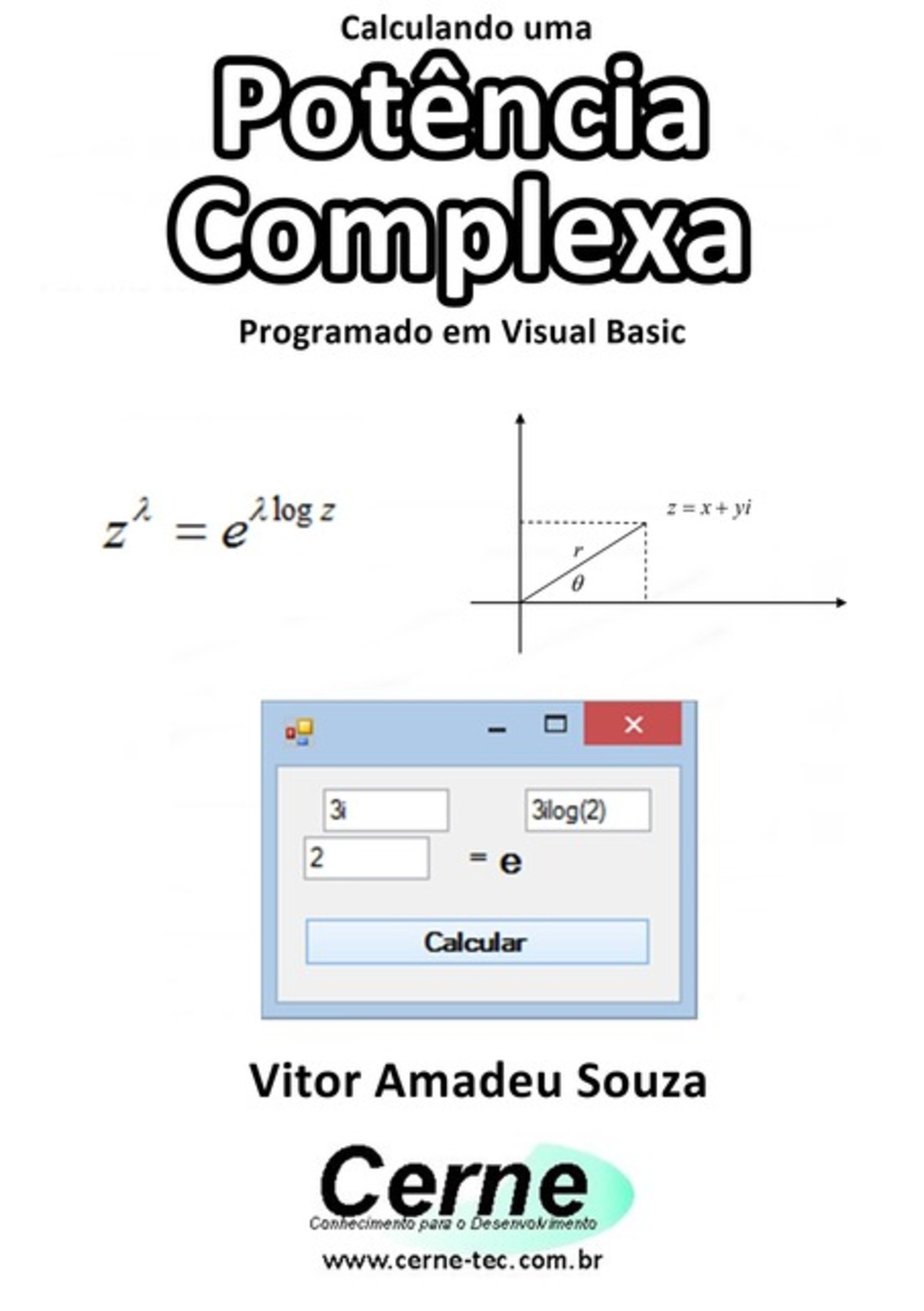 Calculando uma

Potência Complexa

Programado em Visual Basic

$z^{\lambda} = e^{\lambda \log z}$

$z = x + yi$

$r$

$\theta$

3i

3ilog(2)

2

= e

Calcular

Vitor Amadeu Souza

Cerne

Conhecimento para o Desenvolvimento

www.cerne-tec.com.br